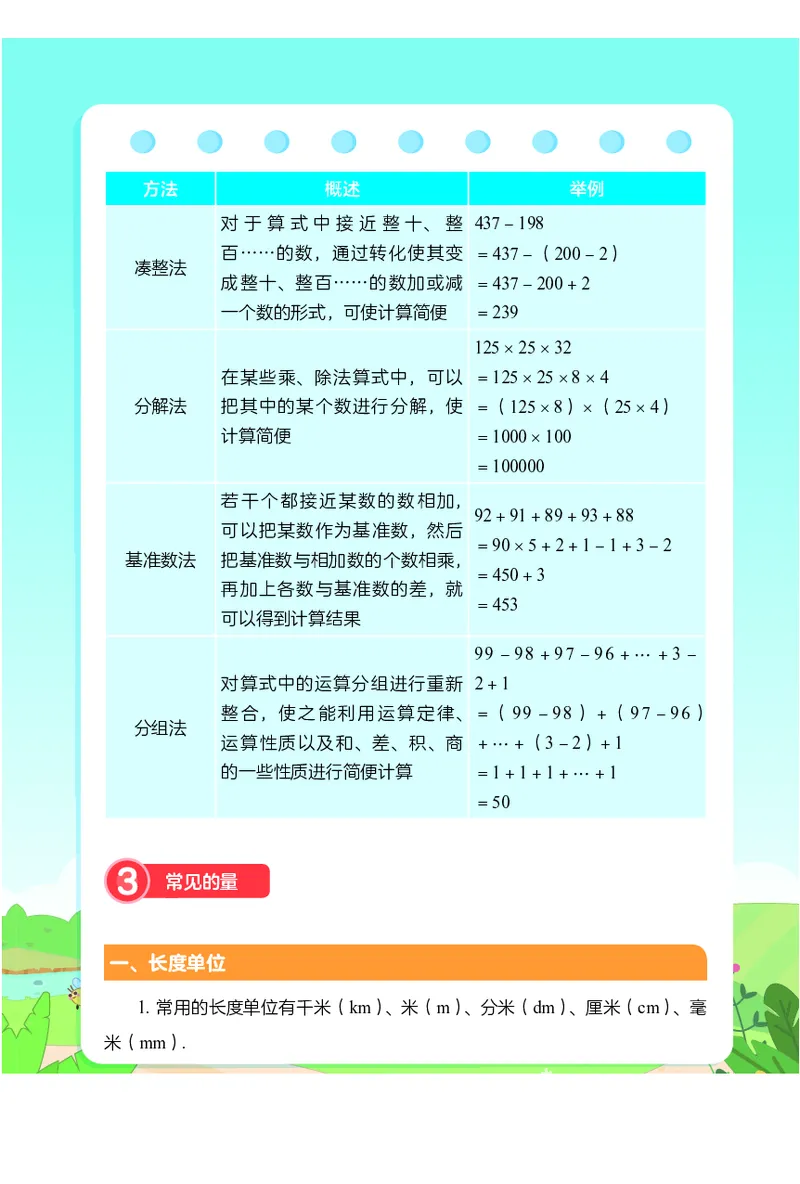 | 方法 | 概述 | 举例 |
|---|---|---|
| 凑整法 | 对于算式中接近整十、整百……的数，通过转化使其变成整十、整百……的数加或减一个数的形式，可使计算简便 | $437-198$ $=437-(200-2)$ $=437-200+2$ $=239$ |
| 分解法 | 在某些乘、除法算式中，可以把其中的某个数进行分解，使计算简便 | $125\times25\times32$ $=125\times25\times8\times4$ $=(125\times8)\times(25\times4)$ $=1000\times100$ $=100000$ |
| 基准数法 | 若干个都接近某数的数相加，可以把某数作为基准数，然后把基准数与相加数的个数相乘，再加上各数与基准数的差，就可以得到计算结果 | $92+91+89+93+88$ $=90\times5+2+1-1+3-2$ $=450+3$ $=453$ |
| 分组法 | 对算式中的运算分组进行重新整合，使之能利用运算定律、运算性质以及和、差、积、商的一些性质进行简便计算 | $99-98+97-96+\cdots+3-2+1$ $=(99-98)+(97-96)+\cdots+(3-2)+1$ $=1+1+1+\cdots+1$ $=50$ |

3 常见的量

一、长度单位

1. 常用的长度单位有千米（km）、米（m）、分米（dm）、厘米（cm）、毫米（mm）.